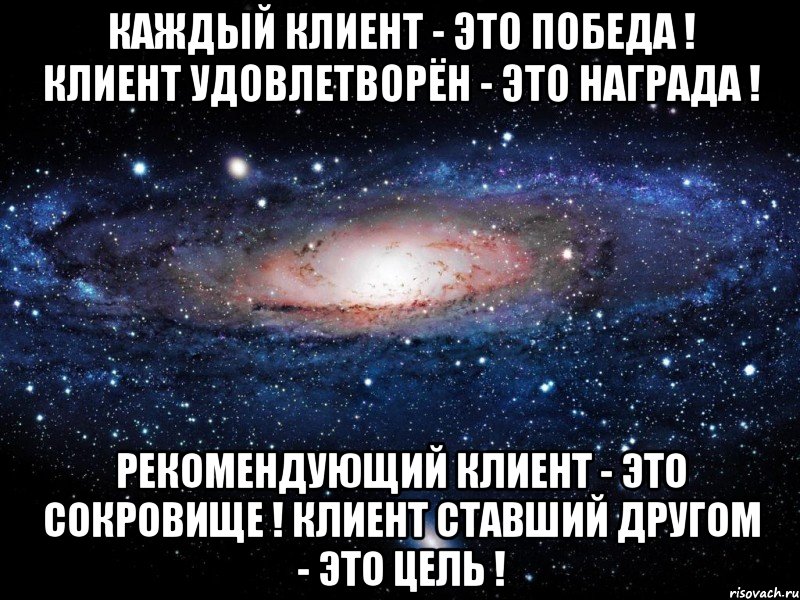 КАЖДЫЙ КЛИЕНТ - ЭТО ПОБЕДА ! КЛИЕНТ УДОВЛЕТВОРЁН - ЭТО НАГРАДА !

РЕКОМЕНДУЮЩИЙ КЛИЕНТ - ЭТО СОКРОВИЩЕ ! КЛИЕНТ СТАВШИЙ ДРУГОМ - ЭТО ЦЕЛЬ !

risovach.ru